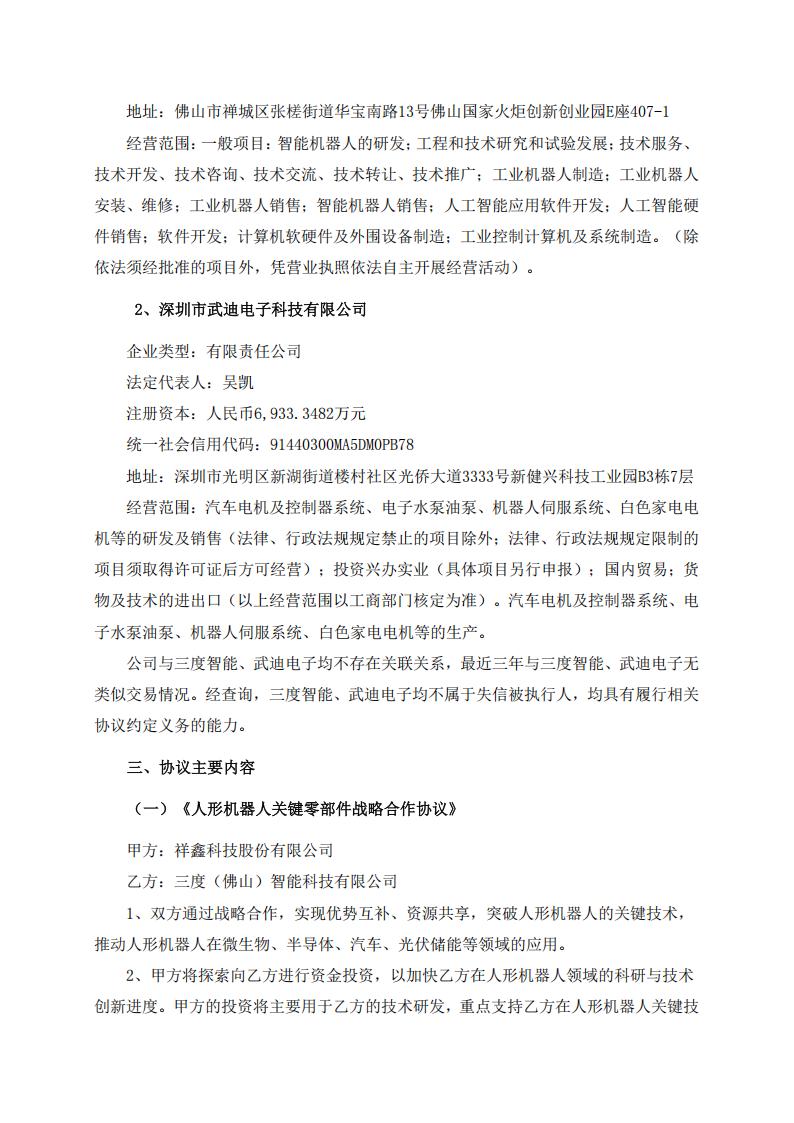 地址：佛山市禅城区张槎街道华宝南路13号佛山国家火炬创新创业园E座407-1

经营范围：一般项目：智能机器人的研发；工程和技术研究和试验发展；技术服务、技术开发、技术咨询、技术交流、技术转让、技术推广；工业机器人制造；工业机器人安装、维修；工业机器人销售；智能机器人销售；人工智能应用软件开发；人工智能硬件销售；软件开发；计算机软硬件及外围设备制造；工业控制计算机及系统制造。（除依法须经批准的项目外，凭营业执照依法自主开展经营活动）。

2、深圳市武迪电子科技有限公司

企业类型：有限责任公司

法定代表人：吴凯

注册资本：人民币6,933.3482万元

统一社会信用代码：91440300MA5DM0PB78

地址：深圳市光明区新湖街道楼村社区光侨大道3333号新健兴科技工业园B3栋7层

经营范围：汽车电机及控制器系统、电子水泵油泵、机器人伺服系统、白色家电电机等的研发及销售（法律、行政法规规定禁止的项目除外；法律、行政法规规定限制的项目须取得许可证后方可经营）；投资兴办实业（具体项目另行申报）；国内贸易；货物及技术的进出口（以上经营范围以工商部门核定为准）。汽车电机及控制器系统、电子水泵油泵、机器人伺服系统、白色家电电机等的生产。

公司与三度智能、武迪电子均不存在关联关系，最近三年与三度智能、武迪电子无类似交易情况。经查询，三度智能、武迪电子均不属于失信被执行人，均具有履行相关协议约定义务的能力。

三、协议主要内容

（一）《人形机器人关键零部件战略合作协议》

甲方：祥鑫科技股份有限公司

乙方：三度（佛山）智能科技有限公司

1、双方通过战略合作，实现优势互补、资源共享，突破人形机器人的关键技术，推动人形机器人在微生物、半导体、汽车、光伏储能等领域的应用。

2、甲方将探索向乙方进行资金投资，以加快乙方在人形机器人领域的科研与技术创新进度。甲方的投资将主要用于乙方的技术研发，重点支持乙方在人形机器人关键技